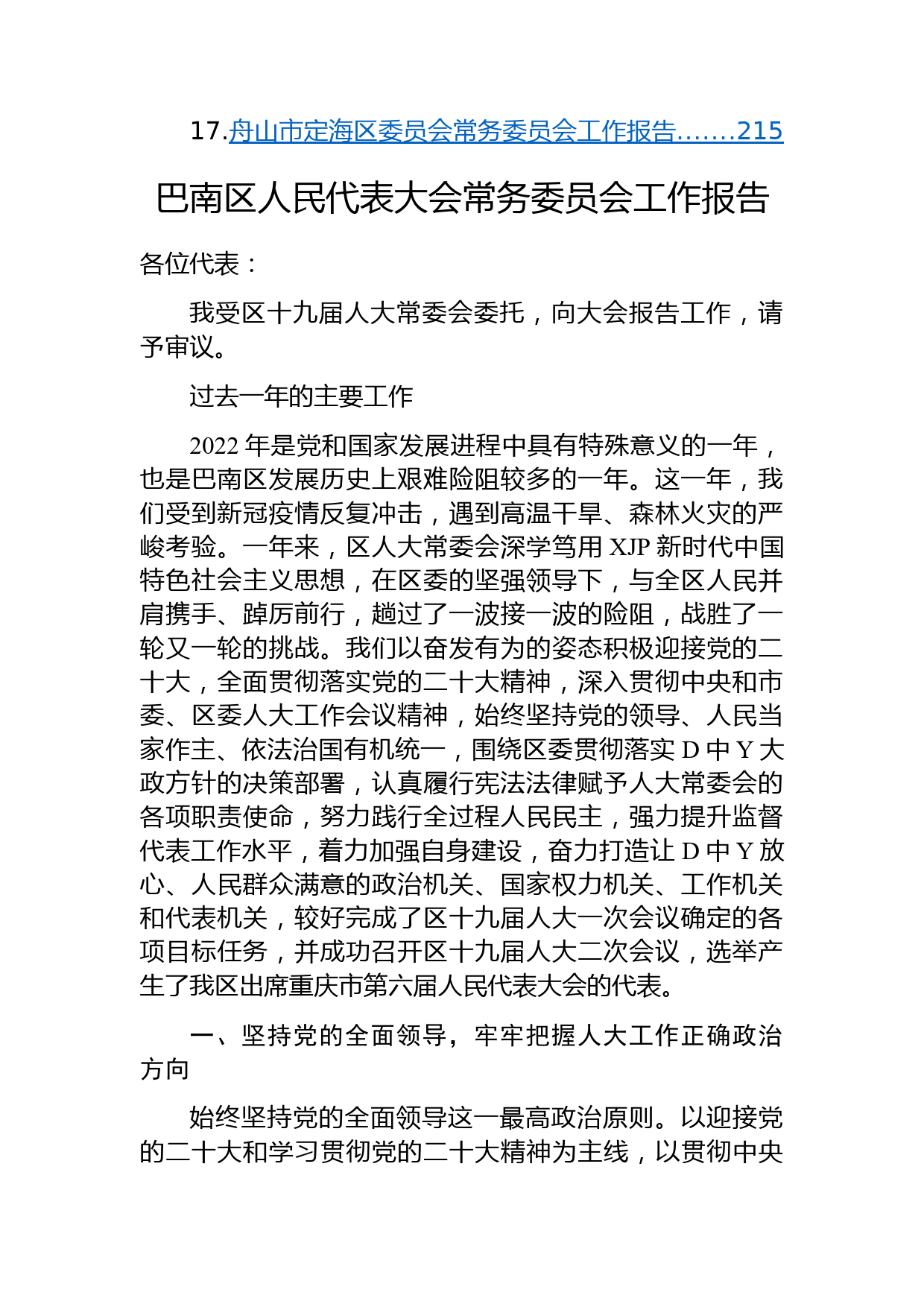 17.舟山市定海区委员会常务委员会工作报告.......215

巴南区人民代表大会常务委员会工作报告

各位代表：

我受区十九届人大常委会委托，向大会报告工作，请予审议。

过去一年的主要工作

2022年是党和国家发展进程中具有特殊意义的一年，也是巴南区发展历史上艰难险阻较多的一年。这一年，我们受到新冠疫情反复冲击，遇到高温干旱、森林火灾的严峻考验。一年来，区人大常委会深学笃用XJP新时代中国特色社会主义思想，在区委的坚强领导下，与全区人民并肩携手、踔厉前行，趟过了一波接一波的险阻，战胜了一轮又一轮的挑战。我们以奋发有为的姿态积极迎接党的二十大，全面贯彻落实党的二十大精神，深入贯彻中央和市委、区委人大工作会议精神，始终坚持党的领导、人民当家作主、依法治国有机统一，围绕区委贯彻落实D中Y大政方针的决策部署，认真履行宪法法律赋予人大常委会的各项职责使命，努力践行全过程人民民主，强力提升监督代表工作水平，着力加强自身建设，奋力打造让D中Y放心、人民群众满意的政治机关、国家权力机关、工作机关和代表机关，较好完成了区十九届人大一次会议确定的各项目标任务，并成功召开区十九届人大二次会议，选举产生了我区出席重庆市第六届人民代表大会的代表。

一、坚持党的全面领导，牢牢把握人大工作正确政治方向

始终坚持党的全面领导这一最高政治原则。以迎接党的二十大和学习贯彻党的二十大精神为主线，以贯彻中央